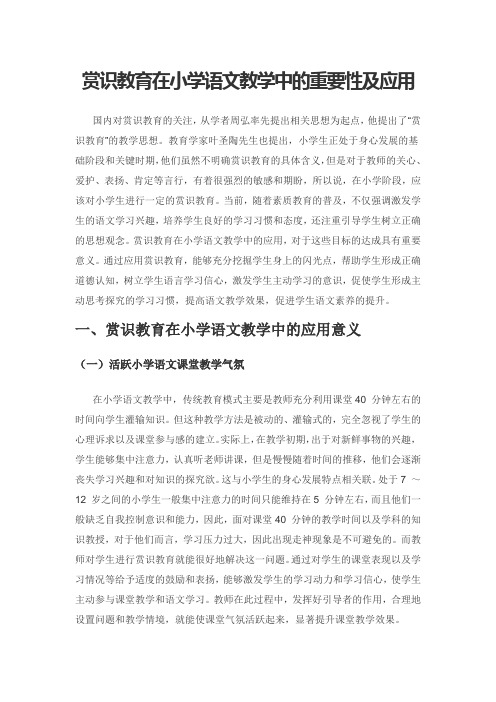 赏识教育在小学语文教学中的重要性及应用

国内对赏识教育的关注，从学者周弘率先提出相关思想为起点，他提出了“赏识教育”的教学思想。教育学家叶圣陶先生也提出，小学生正处于身心发展的基础阶段和关键时期，他们虽然不明确赏识教育的具体含义，但是对于教师的关心、爱护、表扬、肯定等言行，有着很强烈的敏感和期盼，所以说，在小学阶段，应该对小学生进行一定的赏识教育。当前，随着素质教育的普及，不仅强调激发学生的语文学习兴趣，培养学生良好的学习习惯和态度，还注重引导学生树立正确的思想观念。赏识教育在小学语文教学中的应用，对于这些目标的达成具有重要意义。通过应用赏识教育，能够充分挖掘学生身上的闪光点，帮助学生形成正确道德认知，树立学生语言学习信心，激发学生主动学习的意识，促使学生形成主动思考探究的学习习惯，提高语文教学效果，促进学生语文素养的提升。

一、赏识教育在小学语文教学中的应用意义

（一）活跃小学语文课堂教学气氛

在小学语文教学中，传统教育模式主要是教师充分利用课堂 40 分钟左右的时间向学生灌输知识。但这种教学方法是被动的、灌输式的，完全忽视了学生的心理诉求以及课堂参与感的建立。实际上，在教学初期，出于对新鲜事物的兴趣，学生能够集中注意力，认真听老师讲课，但是慢慢随着时间的推移，他们会逐渐丧失学习兴趣和对知识的探究欲。这与小学生的身心发展特点相关联。处于 7 ～ 12 岁之间的小学生一般集中注意力的时间只能维持在 5 分钟左右，而且他们一般缺乏自我控制意识和能力，因此，面对课堂 40 分钟的教学时间以及学科的知识教授，对于他们而言，学习压力过大，因此出现走神现象是不可避免的。而教师对学生进行赏识教育就能很好地解决这一问题。通过对学生的课堂表现以及学习情况等给予适度的鼓励和表扬，能够激发学生的学习动力和学习信心，使学生主动参与课堂教学和语文学习。教师在此过程中，发挥好引导者的作用，合理地设置问题和教学情境，就能使课堂气氛活跃起来，显著提升课堂教学效果。